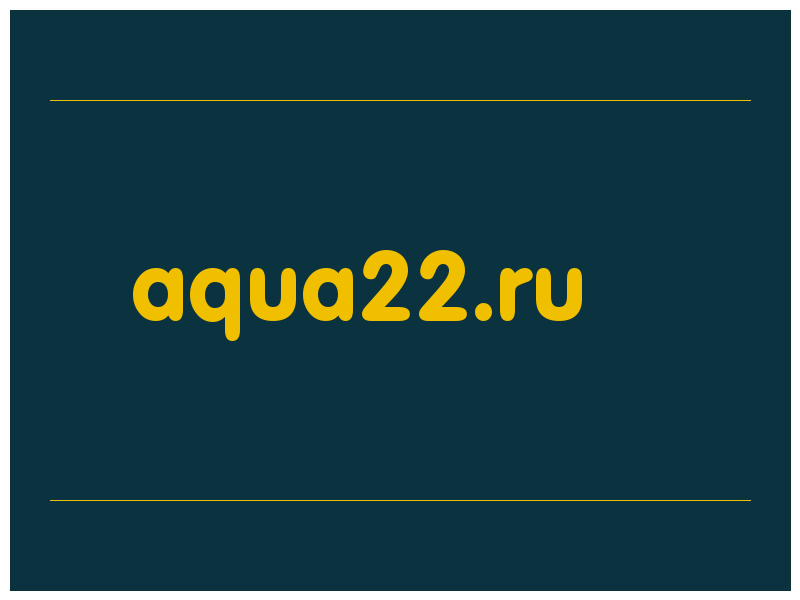 aqua22.ru